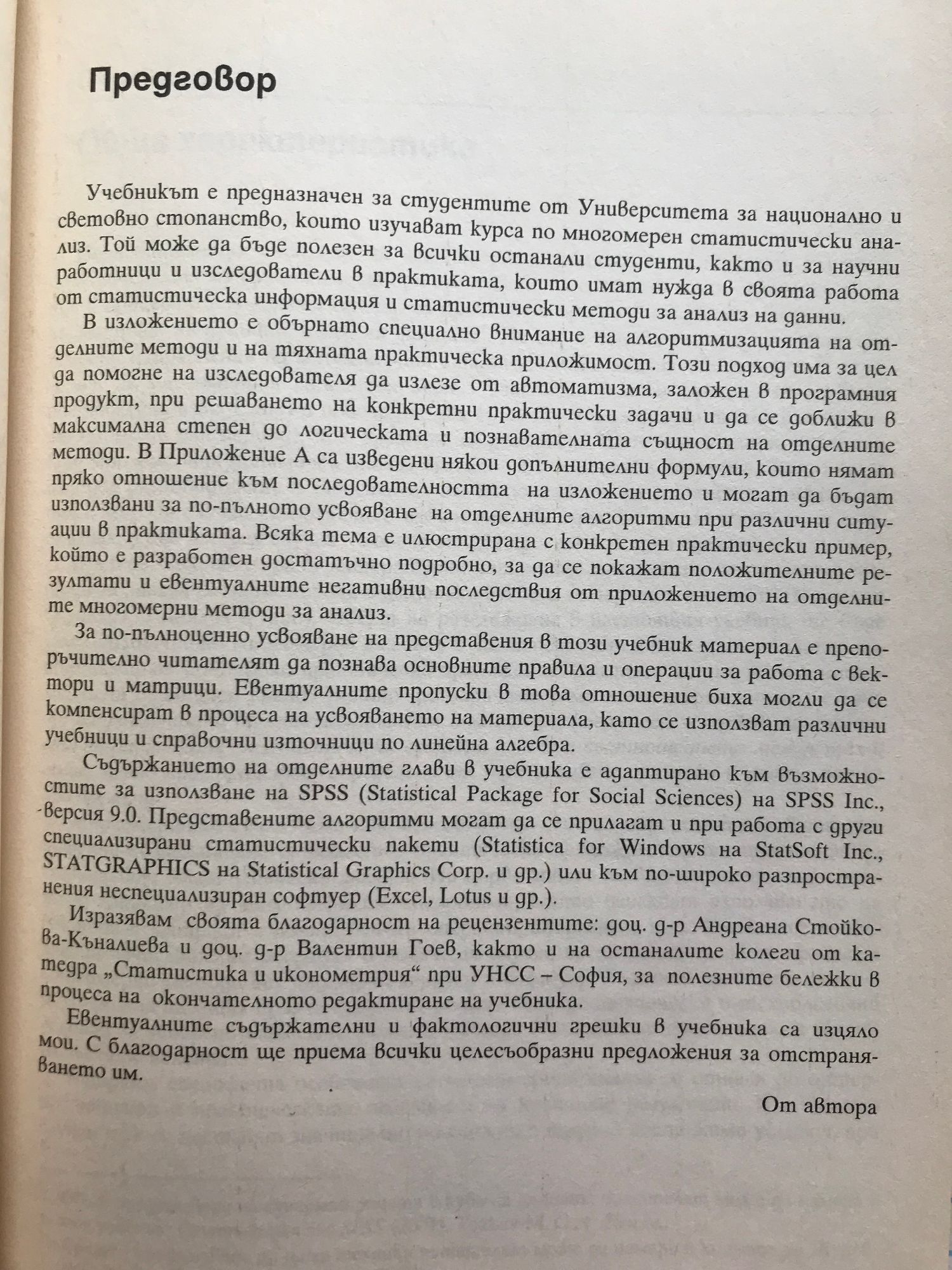 Предговор

Учебникът е предназначен за студентите от Университета за национално и световно стопанство, които изучават курса по многомерен статистически анализ. Той може да бъде полезен за всички останали студенти, както и за научни работници и изследователи в практиката, които имат нужда в своята работа от статистическа информация и статистически методи за анализ на данни.

В изложението е обърнато специално внимание на алгоритмизацията на отделните методи и на тяхната практическа приложимост. Този подход има за цел да помогне на изследователя да излезе от автоматизма, заложен в програмния продукт, при решаването на конкретни практически задачи и да се доближи в максимална степен до логическата и познавателната същност на отделните методи. В Приложение А са изведени някои допълнителни формули, които нямат пряко отношение към последователността на изложението и могат да бъдат използвани за по-пълното усвояване на отделните алгоритми при различни ситуации в практиката. Всяка тема е илюстрирана с конкретен практически пример, който е разработен достатъчно подробно, за да се покажат положителните резултати и евентуалните негативни последствия от приложението на отделните многомерни методи за анализ.

За по-пълноценно усвояване на представения в този учебник материал е препоръчително читателят да познава основните правила и операции за работа с вектори и матрици. Евентуалните пропуски в това отношение биха могли да се компенсират в процеса на усвояването на материала, като се използват различни учебници и справочни източници по линейна алгебра.

Съдържанието на отделните глави в учебника е адаптирано към възможностите за използване на SPSS (Statistical Package for Social Sciences) на SPSS Inc., версия 9.0. Представените алгоритми могат да се прилагат и при работа с други специализирани статистически пакети (Statistica for Windows на StatSoft Inc., STATGRAPHICS на Statistical Graphics Corp. и др.) или към по-широко разпространения неспециализиран софтуер (Excel, Lotus и др.).

Изразявам своята благодарност на рецензентите: доц. д-р Андреана Стойкова-Къналиева и доц. д-р Валентин Гоев, както и на останалите колеги от катедра „Статистика и иконометрия“ при УНСС – София, за полезните бележки в процеса на окончателното редактиране на учебника.

Евентуалните съдържателни и фактологични грешки в учебника са изцяло мои. С благодарност ще приема всички целесъобразни предложения за отстраняването им.

От автора